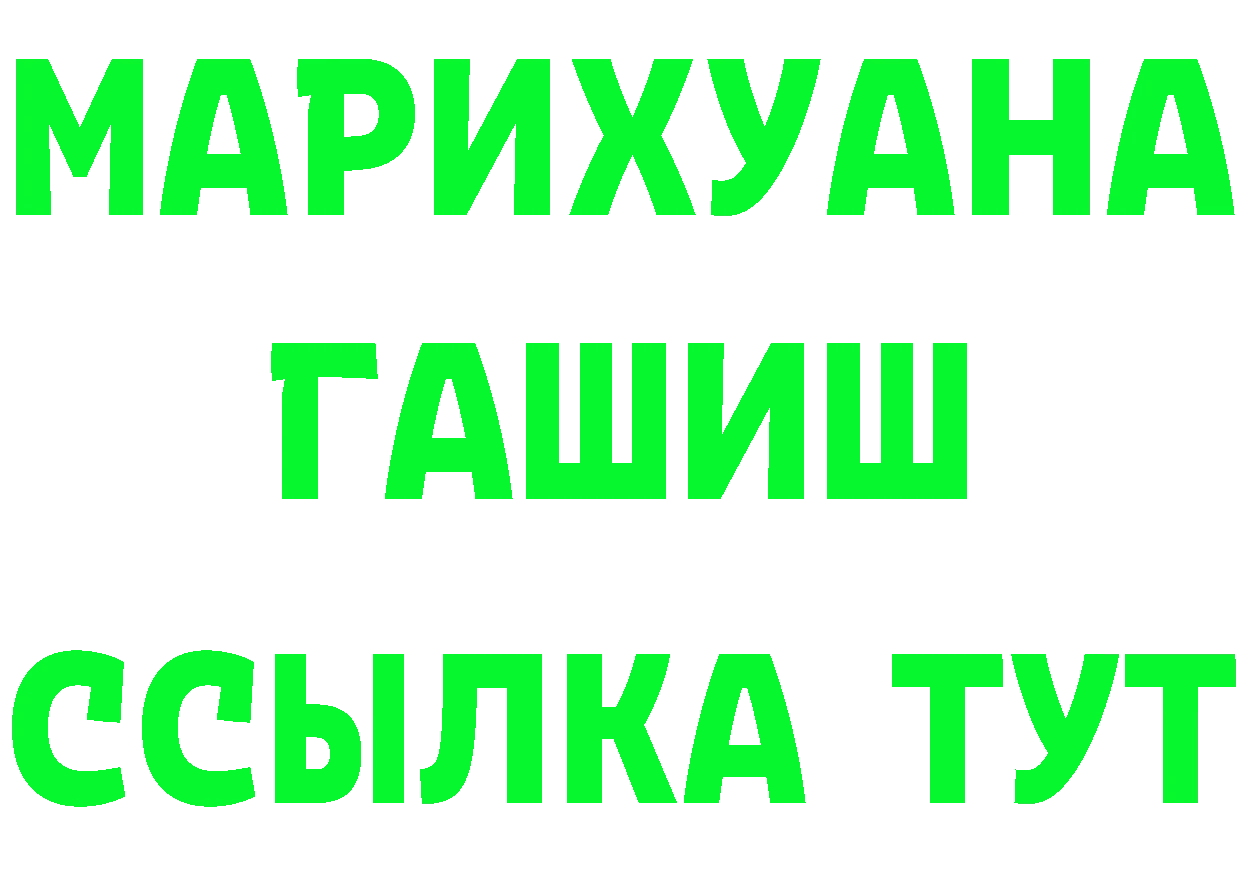 МАРИХУАНА
ГАШИШ
ССЫЛКА ТУТ